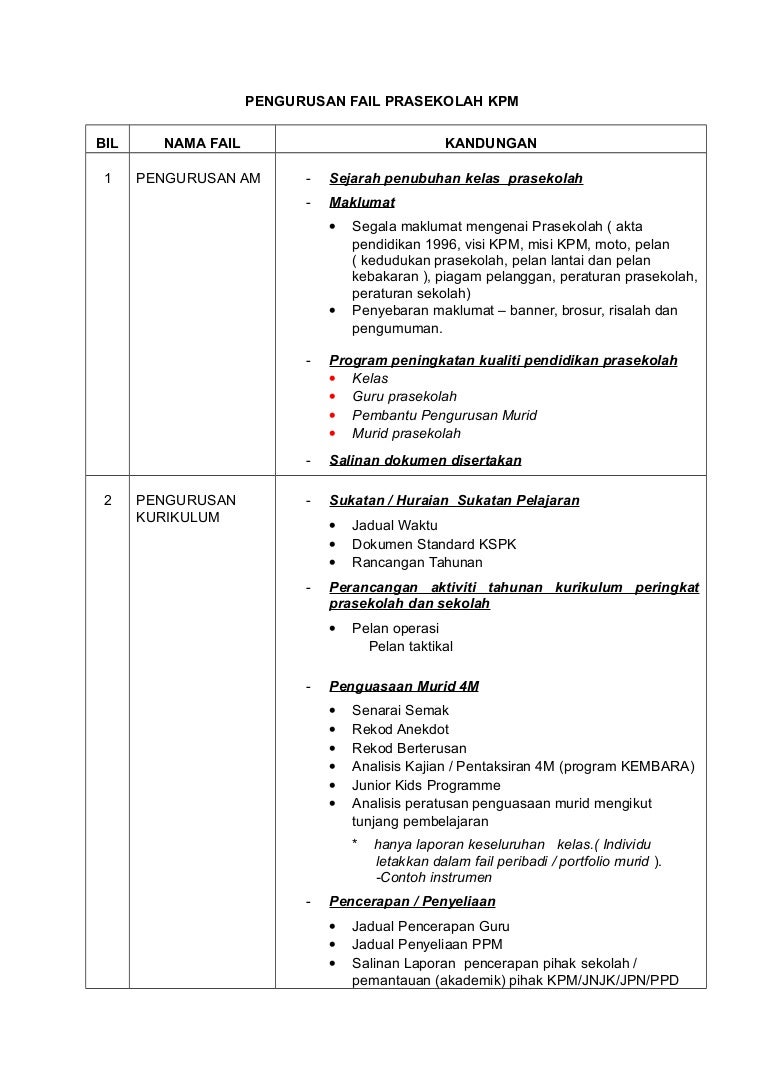 PENGURUSAN FAIL PRASEKOLAH KPM

| BIL | NAMA FAIL | KANDUNGAN |
|---|---|---|
| 1 | PENGURUSAN AM | - Sejarah penubuhan kelas prasekolah<br>- Maklumat<br>• Segala maklumat mengenai Prasekolah ( akta pendidikan 1996, visi KPM, misi KPM, moto, pelan ( kedudukan prasekolah, pelan lantai dan pelan kebakaran ), piagam pelanggan, peraturan prasekolah, peraturan sekolah)<br>• Penyebaran maklumat – banner, brosur, risalah dan pengumuman.<br>- Program peningkatan kualiti pendidikan prasekolah<br>• Kelas<br>• Guru prasekolah<br>• Pembantu Pengurusan Murid<br>• Murid prasekolah<br>- Salinan dokumen disertakan |
| 2 | PENGURUSAN KURIKULUM | - Sukatan / Huraian Sukatan Pelajaran<br>• Jadual Waktu<br>• Dokumen Standard KSPK<br>• Rancangan Tahunan<br>- Perancangan aktiviti tahunan kurikulum peringkat prasekolah dan sekolah<br>• Pelan operasi<br>Pelan taktikal<br>- Penguasaan Murid 4M<br>• Senarai Semak<br>• Rekod Anekdot<br>• Rekod Berterusan<br>• Analisis Kajian / Pentaksiran 4M (program KEMBARA)<br>• Junior Kids Programme<br>• Analisis peratusan penguasaan murid mengikut tunjang pembelajaran<br>* hanya laporan keseluruhan kelas.( Individu letakkan dalam fail peribadi / portfolio murid ).<br>-Contoh instrumen<br>- Pencerapan / Penyeliaan<br>• Jadual Pencerapan Guru<br>• Jadual Penyeliaan PPM<br>• Salinan Laporan pencerapan pihak sekolah / pemantauan (akademik) pihak KPM/JNJK/JPN/PPD |